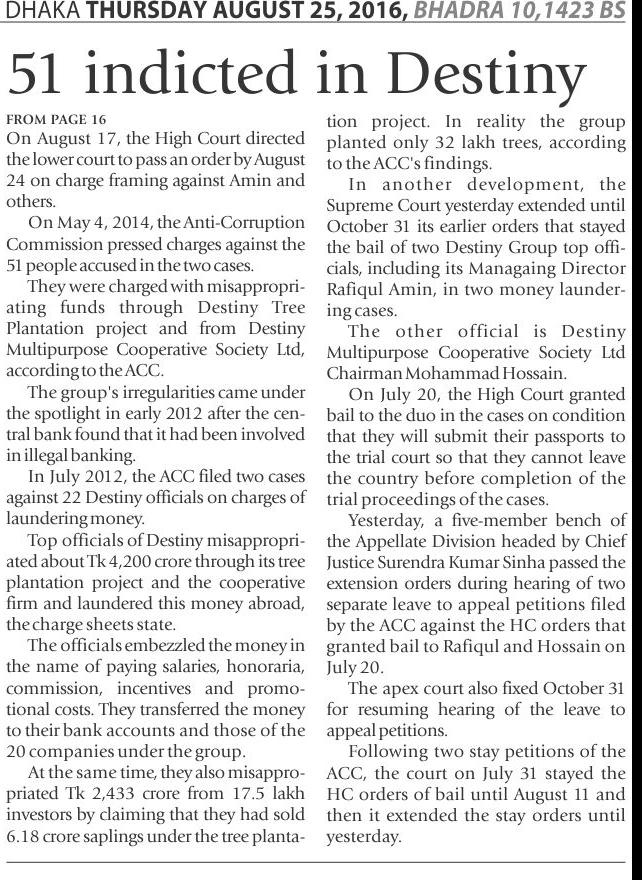 DHAKA THURSDAY AUGUST 25, 2016, BHADRA 10,1423 BS

51 indicted in Destiny

FROM PAGE 16

On August 17, the High Court directed the lower court to pass an order by August 24 on charge framing against Amin and others.

On May 4, 2014, the Anti-Corruption Commission pressed charges against the 51 people accused in the two cases.

They were charged with misappropriating funds through Destiny Tree Plantation project and from Destiny Multipurpose Cooperative Society Ltd, according to the ACC.

The group's irregularities came under the spotlight in early 2012 after the central bank found that it had been involved in illegal banking.

In July 2012, the ACC filed two cases against 22 Destiny officials on charges of laundering money.

Top officials of Destiny misappropriated about Tk 4,200 crore through its tree plantation project and the cooperative firm and laundered this money abroad, the charge sheets state.

The officials embezzled the money in the name of paying salaries, honoraria, commission, incentives and promotional costs. They transferred the money to their bank accounts and those of the 20 companies under the group.

At the same time, they also misappropriated Tk 2,433 crore from 17.5 lakh investors by claiming that they had sold 6.18 crore saplings under the tree plantation project. In reality the group planted only 32 lakh trees, according to the ACC's findings.

In another development, the Supreme Court yesterday extended until October 31 its earlier orders that stayed the bail of two Destiny Group top officials, including its Managaing Director Rafiqul Amin, in two money laundering cases.

The other official is Destiny Multipurpose Cooperative Society Ltd Chairman Mohammad Hossain.

On July 20, the High Court granted bail to the duo in the cases on condition that they will submit their passports to the trial court so that they cannot leave the country before completion of the trial proceedings of the cases.

Yesterday, a five-member bench of the Appellate Division headed by Chief Justice Surendra Kumar Sinha passed the extension orders during hearing of two separate leave to appeal petitions filed by the ACC against the HC orders that granted bail to Rafiqul and Hossain on July 20.

The apex court also fixed October 31 for resuming hearing of the leave to appeal petitions.

Following two stay petitions of the ACC, the court on July 31 stayed the HC orders of bail until August 11 and then it extended the stay orders until yesterday.